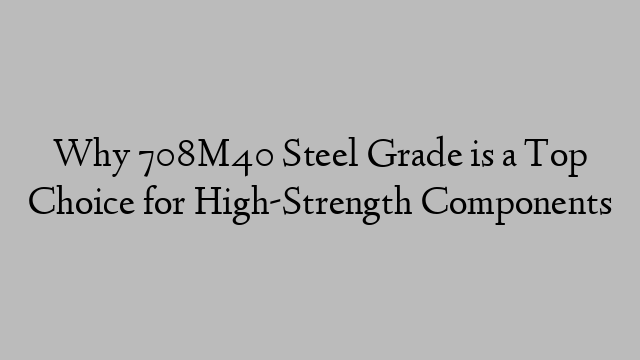 Why 708M40 Steel Grade is a Top Choice for High-Strength Components